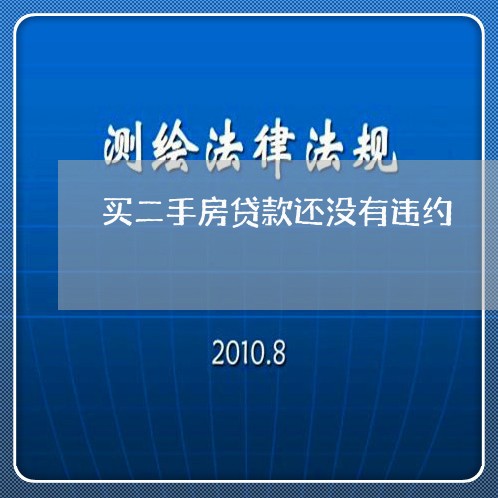 测绘法律法规

买二手房贷款还没有违约

2010.8